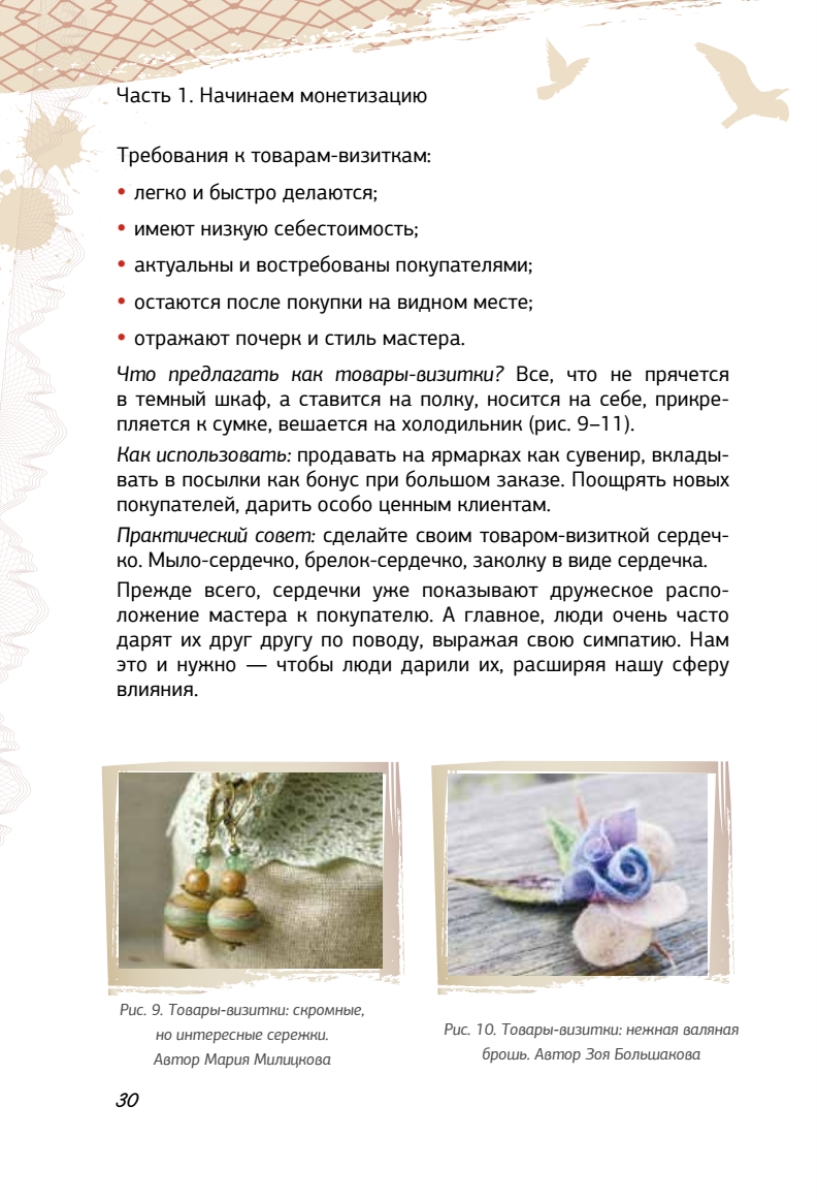 Часть 1. Начинаем монетизацию

Требования к товарам-визиткам:

• легко и быстро делаются;

• имеют низкую себестоимость;

• актуальны и востребованы покупателями;

• остаются после покупки на видном месте;

• отражают почерк и стиль мастера.

Что предлагать как товары-визитки? Все, что не прячется в темный шкаф, а ставится на полку, носится на себе, прикрепляется к сумке, вешается на холодильник (рис. 9–11).

Как использовать: продавать на ярмарках как сувенир, вкладывать в посылки как бонус при большом заказе. Поощрять новых покупателей, дарить особо ценным клиентам.

Практический совет: сделайте своим товаром-визиткой сердечко. Мыло-сердечко, брелок-сердечко, заколку в виде сердечка.

Прежде всего, сердечки уже показывают дружеское расположение мастера к покупателю. А главное, люди очень часто дарят их друг другу по поводу, выражая свою симпатию. Нам это и нужно — чтобы люди дарили их, расширяя нашу сферу влияния.

Рис. 9. Товары-визитки: скромные, но интересные сережки. Автор Мария Милицкова

Рис. 10. Товары-визитки: нежная валяная брошь. Автор Зоя Большакова

30